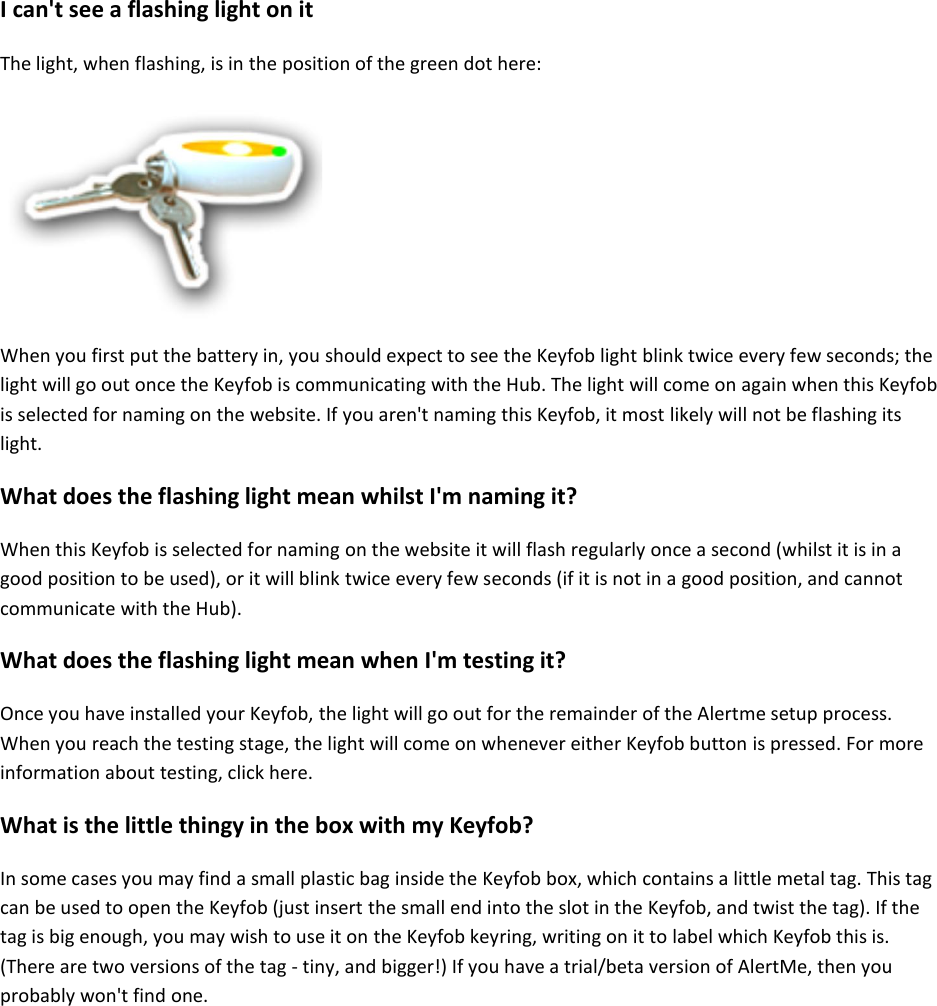 I can't see a flashing light on it

The light, when flashing, is in the position of the green dot here:

When you first put the battery in, you should expect to see the Keyfob light blink twice every few seconds; the light will go out once the Keyfob is communicating with the Hub. The light will come on again when this Keyfob is selected for naming on the website. If you aren't naming this Keyfob, it most likely will not be flashing its light.

What does the flashing light mean whilst I'm naming it?

When this Keyfob is selected for naming on the website it will flash regularly once a second (whilst it is in a good position to be used), or it will blink twice every few seconds (if it is not in a good position, and cannot communicate with the Hub).

What does the flashing light mean when I'm testing it?

Once you have installed your Keyfob, the light will go out for the remainder of the Alertme setup process. When you reach the testing stage, the light will come on whenever either Keyfob button is pressed. For more information about testing, click here.

What is the little thingy in the box with my Keyfob?

In some cases you may find a small plastic bag inside the Keyfob box, which contains a little metal tag. This tag can be used to open the Keyfob (just insert the small end into the slot in the Keyfob, and twist the tag). If the tag is big enough, you may wish to use it on the Keyfob keyring, writing on it to label which Keyfob this is. (There are two versions of the tag - tiny, and bigger!) If you have a trial/beta version of AlertMe, then you probably won't find one.